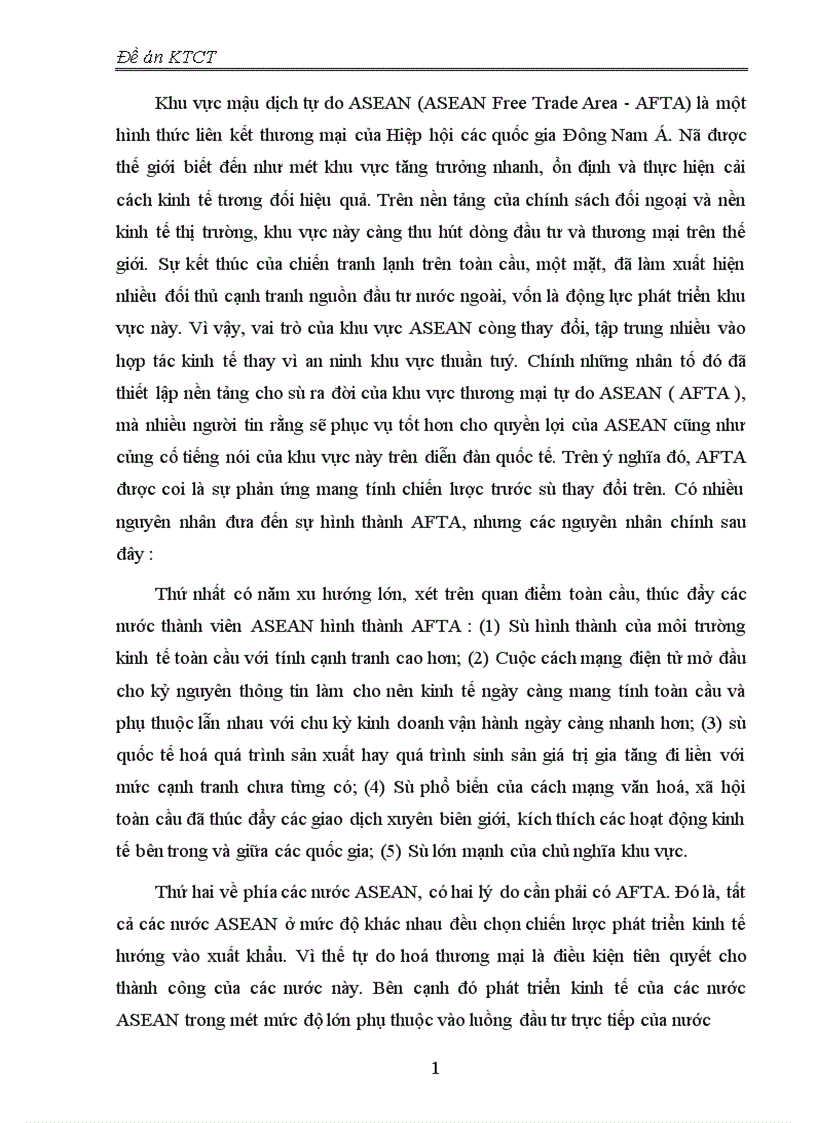 Đề án KTCT

Khu vực mậu dịch tự do ASEAN (ASEAN Free Trade Area - AFTA) là một hình thức liên kết thương mại của Hiệp hội các quốc gia Đông Nam Á. Nã được thế giới biết đến như mét khu vực tăng trưởng nhanh, ổn định và thực hiện cải cách kinh tế tương đối hiệu quả. Trên nền tảng của chính sách đối ngoại và nền kinh tế thị trường, khu vực này càng thu hút dòng đầu tư và thương mại trên thế giới. Sự kết thúc của chiến tranh lạnh trên toàn cầu, một mặt, đã làm xuất hiện nhiều đối thủ cạnh tranh nguồn đầu tư nước ngoài, vốn là động lực phát triển khu vực này. Vì vậy, vai trò của khu vực ASEAN còng thay đổi, tập trung nhiều vào hợp tác kinh tế thay vì an ninh khu vực thuần tuý. Chính những nhân tố đó đã thiết lập nền tảng cho sù ra đời của khu vực thương mại tự do ASEAN ( AFTA ), mà nhiều người tin rằng sẽ phục vụ tốt hơn cho quyền lợi của ASEAN cũng như củng cố tiếng nói của khu vực này trên diễn đàn quốc tế. Trên ý nghĩa đó, AFTA được coi là sự phản ứng mang tính chiến lược trước sù thay đổi trên. Có nhiều nguyên nhân đưa đến sự hình thành AFTA, nhưng các nguyên nhân chính sau đây :

Thứ nhất có năm xu hướng lớn, xét trên quan điểm toàn cầu, thúc đẩy các nước thành viên ASEAN hình thành AFTA : (1) Sù hình thành của môi trường kinh tế toàn cầu với tính cạnh tranh cao hơn; (2) Cuộc cách mạng điện tử mở đầu cho kỷ nguyên thông tin làm cho nên kinh tế ngày càng mang tính toàn cầu và phụ thuộc lẫn nhau với chu kỳ kinh doanh vận hành ngày càng nhanh hơn; (3) sù quốc tế hoá quá trình sản xuất hay quá trình sinh sản giá trị gia tăng đi liền với mức cạnh tranh chưa từng có; (4) Sù phổ biến của cách mạng văn hoá, xã hội toàn cầu đã thúc đẩy các giao dịch xuyên biên giới, kích thích các hoạt động kinh tế bên trong và giữa các quốc gia; (5) Sù lớn mạnh của chủ nghĩa khu vực.

Thứ hai về phía các nước ASEAN, có hai lý do cần phải có AFTA. Đó là, tất cả các nước ASEAN ở mức độ khác nhau đều chọn chiến lược phát triển kinh tế hướng vào xuất khẩu. Vì thế tự do hoá thương mại là điều kiện tiên quyết cho thành công của các nước này. Bên cạnh đó phát triển kinh tế của các nước ASEAN trong mét mức độ lớn phụ thuộc vào luồng đầu tư trực tiếp của nước

1